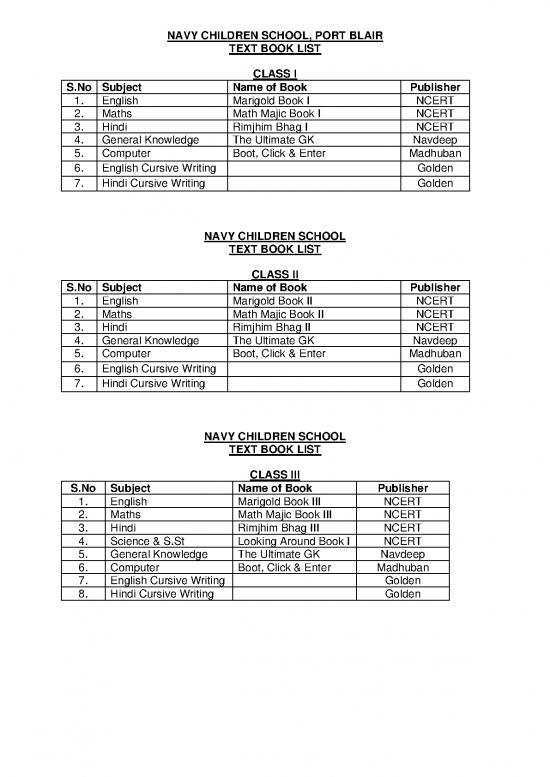 NAVY CHILDREN SCHOOL, PORT BLAIR
TEXT BOOK LIST

CLASS I

| S.No | Subject | Name of Book | Publisher |
|---|---|---|---|
| 1. | English | Marigold Book I | NCERT |
| 2. | Maths | Math Majic Book I | NCERT |
| 3. | Hindi | Rimjhim Bhag I | NCERT |
| 4. | General Knowledge | The Ultimate GK | Navdeep |
| 5. | Computer | Boot, Click & Enter | Madhuban |
| 6. | English Cursive Writing | | Golden |
| 7. | Hindi Cursive Writing | | Golden |

NAVY CHILDREN SCHOOL
TEXT BOOK LIST

CLASS II

| S.No | Subject | Name of Book | Publisher |
|---|---|---|---|
| 1. | English | Marigold Book II | NCERT |
| 2. | Maths | Math Majic Book II | NCERT |
| 3. | Hindi | Rimjhim Bhag II | NCERT |
| 4. | General Knowledge | The Ultimate GK | Navdeep |
| 5. | Computer | Boot, Click & Enter | Madhuban |
| 6. | English Cursive Writing | | Golden |
| 7. | Hindi Cursive Writing | | Golden |

NAVY CHILDREN SCHOOL
TEXT BOOK LIST

CLASS III

| S.No | Subject | Name of Book | Publisher |
|---|---|---|---|
| 1. | English | Marigold Book III | NCERT |
| 2. | Maths | Math Majic Book III | NCERT |
| 3. | Hindi | Rimjhim Bhag III | NCERT |
| 4. | Science & S.St | Looking Around Book I | NCERT |
| 5. | General Knowledge | The Ultimate GK | Navdeep |
| 6. | Computer | Boot, Click & Enter | Madhuban |
| 7. | English Cursive Writing | | Golden |
| 8. | Hindi Cursive Writing | | Golden |